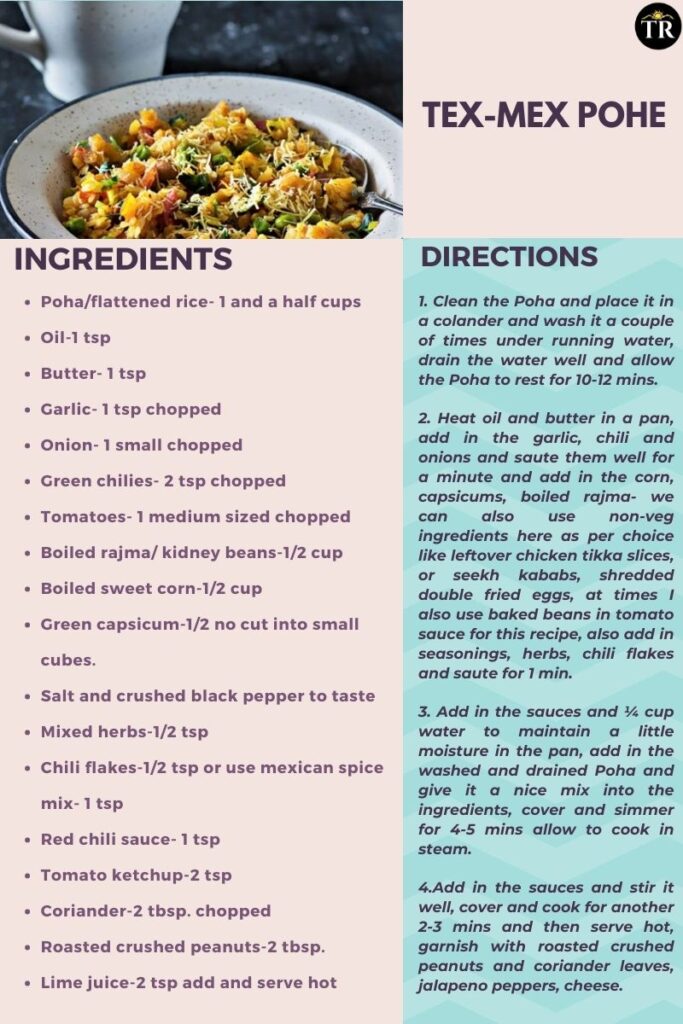 TR

TEX-MEX POHE

INGREDIENTS

- Poha/flattened rice- 1 and a half cups
- Oil-1 tsp
- Butter- 1 tsp
- Garlic- 1 tsp chopped
- Onion- 1 small chopped
- Green chilies- 2 tsp chopped
- Tomatoes- 1 medium sized chopped
- Boiled rajma/ kidney beans-1/2 cup
- Boiled sweet corn-1/2 cup
- Green capsicum-1/2 no cut into small cubes.
- Salt and crushed black pepper to taste
- Mixed herbs-1/2 tsp
- Chili flakes-1/2 tsp or use mexican spice mix- 1 tsp
- Red chili sauce- 1 tsp
- Tomato ketchup-2 tsp
- Coriander-2 tbsp. chopped
- Roasted crushed peanuts-2 tbsp.
- Lime juice-2 tsp add and serve hot

DIRECTIONS

1. Clean the Poha and place it in a colander and wash it a couple of times under running water, drain the water well and allow the Poha to rest for 10-12 mins.

2. Heat oil and butter in a pan, add in the garlic, chili and onions and saute them well for a minute and add in the corn, capsicums, boiled rajma- we can also use non-veg ingredients here as per choice like leftover chicken tikka slices, or seekh kababs, shredded double fried eggs, at times I also use baked beans in tomato sauce for this recipe, also add in seasonings, herbs, chili flakes and saute for 1 min.

3. Add in the sauces and ¼ cup water to maintain a little moisture in the pan, add in the washed and drained Poha and give it a nice mix into the ingredients, cover and simmer for 4-5 mins allow to cook in steam.

4.Add in the sauces and stir it well, cover and cook for another 2-3 mins and then serve hot, garnish with roasted crushed peanuts and coriander leaves, jalapeno peppers, cheese.